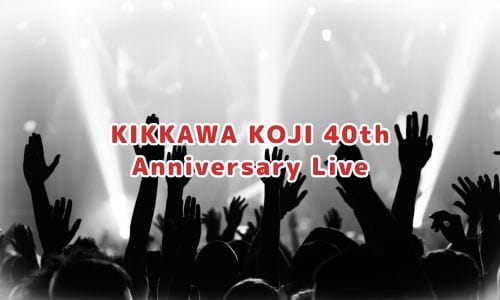 KIKKAWA KOJI 40th
Anniversary Live